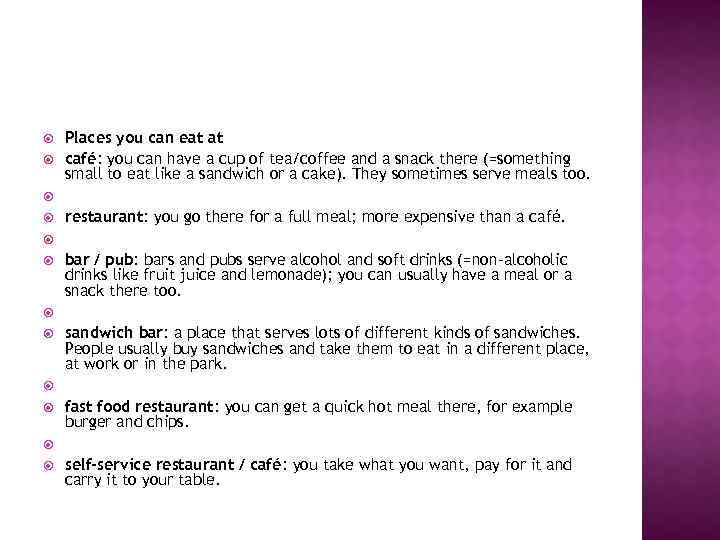 Places you can eat at

café: you can have a cup of tea/coffee and a snack there (=something small to eat like a sandwich or a cake). They sometimes serve meals too.

restaurant: you go there for a full meal; more expensive than a café.

bar / pub: bars and pubs serve alcohol and soft drinks (=non-alcoholic drinks like fruit juice and lemonade); you can usually have a meal or a snack there too.

sandwich bar: a place that serves lots of different kinds of sandwiches. People usually buy sandwiches and take them to eat in a different place, at work or in the park.

fast food restaurant: you can get a quick hot meal there, for example burger and chips.

self-service restaurant / café: you take what you want, pay for it and carry it to your table.